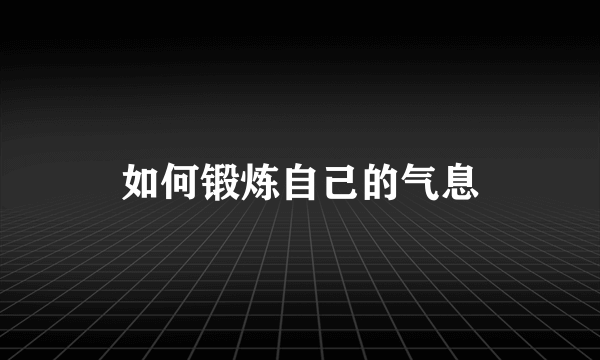 如何锻炼自己的气息